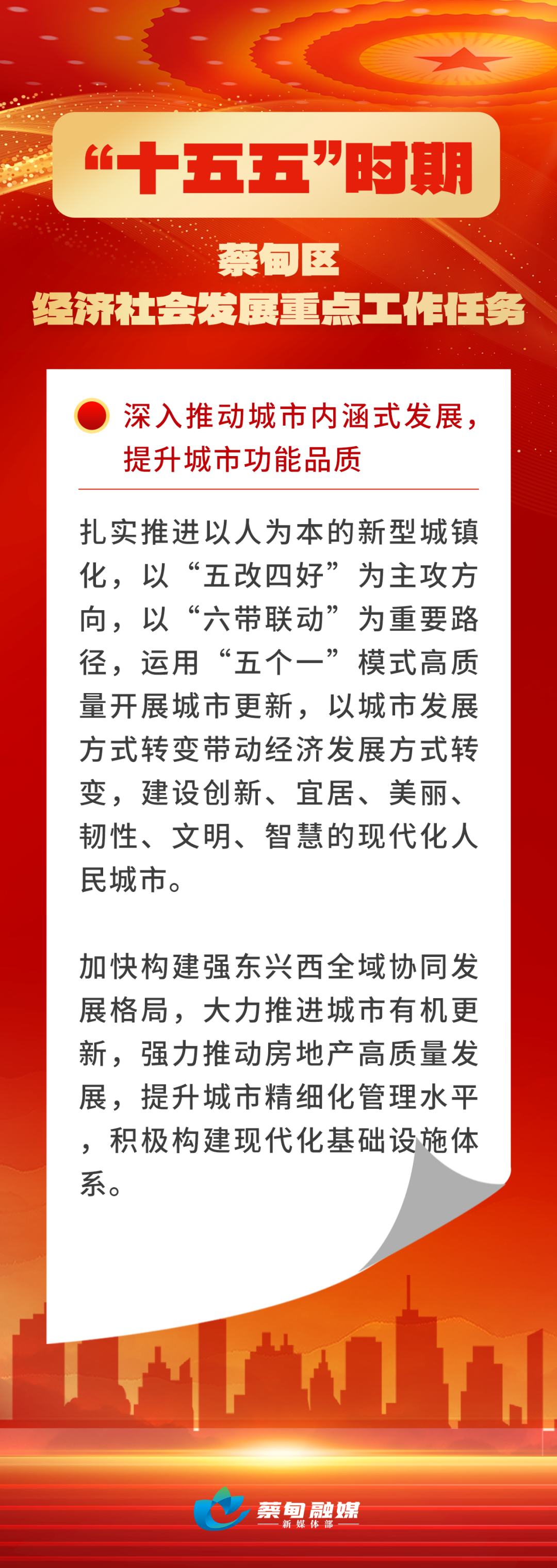 “十五五”时期
蔡甸区
经济社会发展重点工作任务

深入推动城市内涵式发展，提升城市功能品质

扎实推进以人为本的新型城镇化，以“五改四好”为主攻方向，以“六带联动”为重要路径，运用“五个一”模式高质量开展城市更新，以城市发展方式转变带动经济发展方式转变，建设创新、宜居、美丽、韧性、文明、智慧的现代化人民城市。

加快构建强东兴西全域协同发展格局，大力推进城市有机更新，强力推动房地产高质量发展，提升城市精细化管理水平，积极构建现代化基础设施体系。

蔡甸融媒
新媒体部